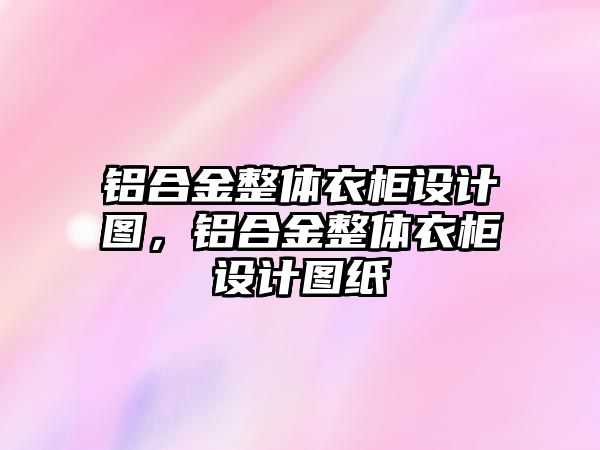 铝合金整体衣柜设计图，铝合金整体衣柜设计图纸